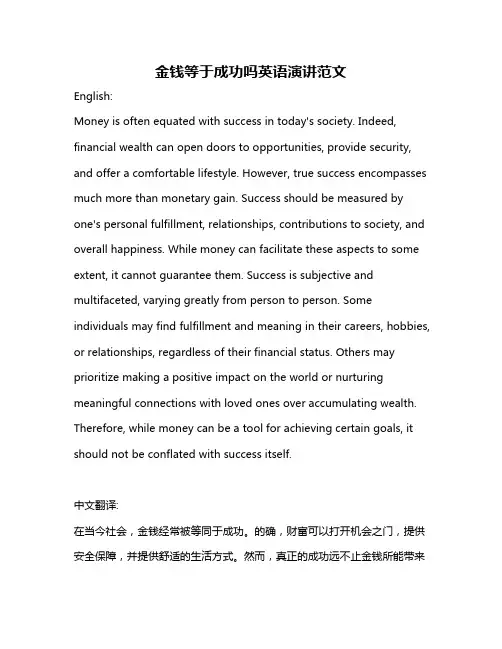 金钱等于成功吗英语演讲范文

English:

Money is often equated with success in today's society. Indeed, financial wealth can open doors to opportunities, provide security, and offer a comfortable lifestyle. However, true success encompasses much more than monetary gain. Success should be measured by one's personal fulfillment, relationships, contributions to society, and overall happiness. While money can facilitate these aspects to some extent, it cannot guarantee them. Success is subjective and multifaceted, varying greatly from person to person. Some individuals may find fulfillment and meaning in their careers, hobbies, or relationships, regardless of their financial status. Others may prioritize making a positive impact on the world or nurturing meaningful connections with loved ones over accumulating wealth. Therefore, while money can be a tool for achieving certain goals, it should not be conflated with success itself.

中文翻译:

在当今社会，金钱经常被等同于成功。的确，财富可以打开机会之门，提供安全保障，并提供舒适的生活方式。然而，真正的成功远不止金钱所能带来